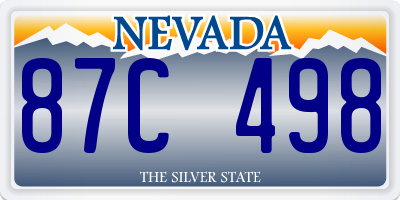 NEVADA

87C 498

THE SILVER STATE